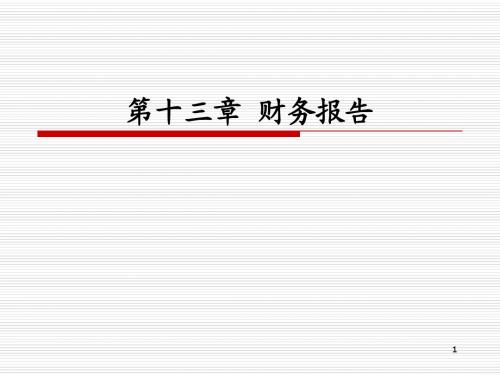 第十三章 财务报告

1